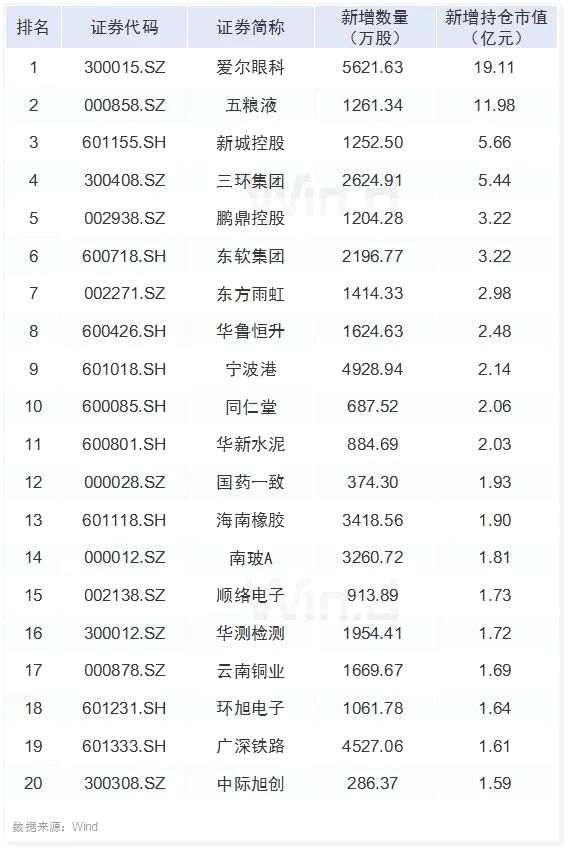 | 排名 | 证券代码 | 证券简称 | 新增数量（万股） | 新增持仓市值（亿元） |
|---|---|---|---|---|
| 1 | 300015.SZ | 爱尔眼科 | 5621.63 | 19.11 |
| 2 | 000858.SZ | 五粮液 | 1261.34 | 11.98 |
| 3 | 601155.SH | 新城控股 | 1252.50 | 5.66 |
| 4 | 300408.SZ | 三环集团 | 2624.91 | 5.44 |
| 5 | 002938.SZ | 鹏鼎控股 | 1204.28 | 3.22 |
| 6 | 600718.SH | 东软集团 | 2196.77 | 3.22 |
| 7 | 002271.SZ | 东方雨虹 | 1414.33 | 2.98 |
| 8 | 600426.SH | 华鲁恒升 | 1624.63 | 2.48 |
| 9 | 601018.SH | 宁波港 | 4928.94 | 2.14 |
| 10 | 600085.SH | 同仁堂 | 687.52 | 2.06 |
| 11 | 600801.SH | 华新水泥 | 884.69 | 2.03 |
| 12 | 000028.SZ | 国药一致 | 374.30 | 1.93 |
| 13 | 601118.SH | 海南橡胶 | 3418.56 | 1.90 |
| 14 | 000012.SZ | 南玻A | 3260.72 | 1.81 |
| 15 | 002138.SZ | 顺络电子 | 913.89 | 1.73 |
| 16 | 300012.SZ | 华测检测 | 1954.41 | 1.72 |
| 17 | 000878.SZ | 云南铜业 | 1669.67 | 1.69 |
| 18 | 601231.SH | 环旭电子 | 1061.78 | 1.64 |
| 19 | 601333.SH | 广深铁路 | 4527.06 | 1.61 |
| 20 | 300308.SZ | 中际旭创 | 286.37 | 1.59 |

数据来源：Wind

Wind